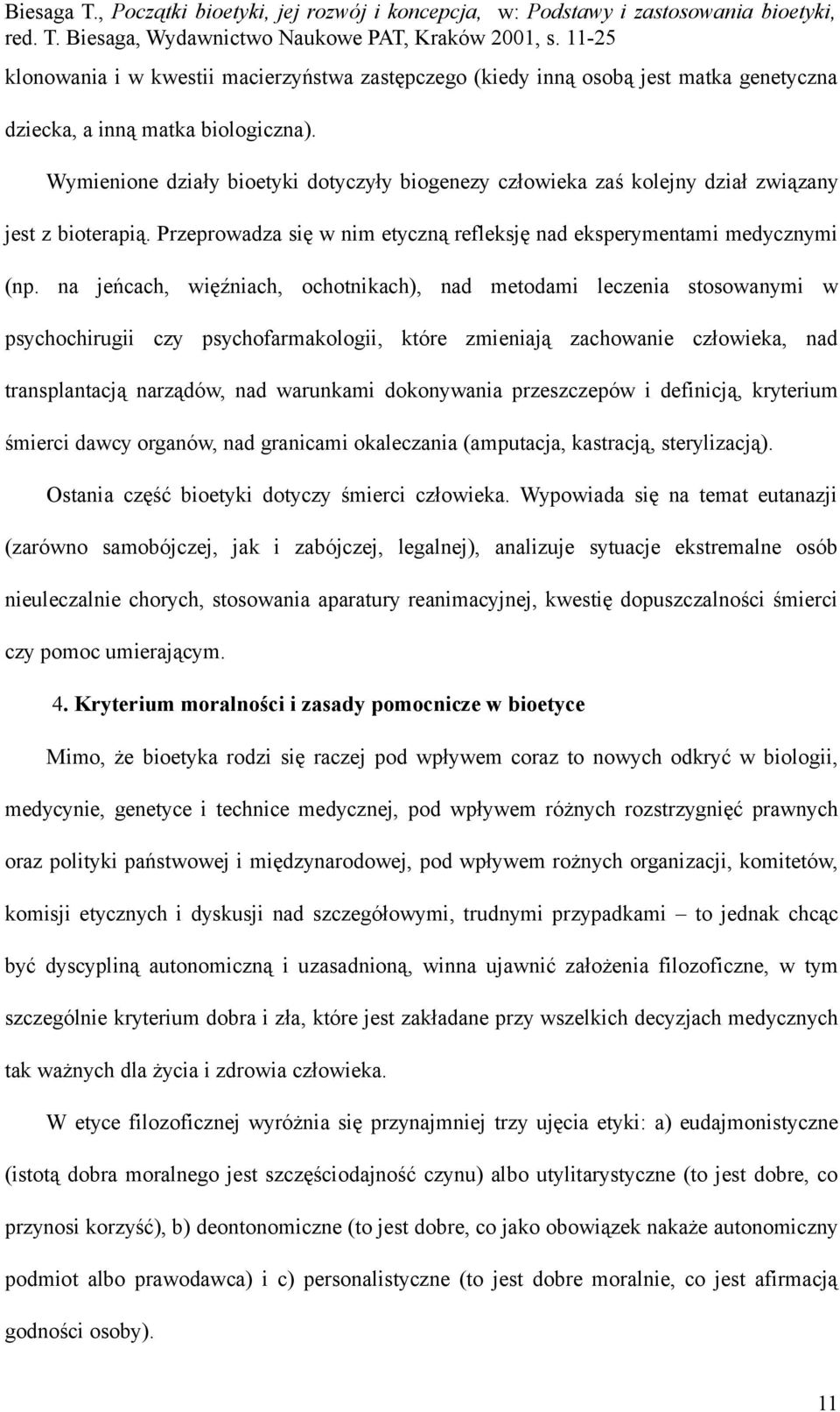 Biesaga T., Początki bioetyki, jej rozwój i koncepcja, w: Podstawy i zastosowania bioetyki, red. T. Biesaga, Wydawnictwo Naukowe PAT, Kraków 2001, s. 11-25

klonowania i w kwestii macierzyństwa zastępczego (kiedy inną osobą jest matka genetyczna dziecka, a inną matka biologiczna).

Wymienione działy bioetyki dotyczyły biogenezy człowieka zaś kolejny dział związany jest z bioterapią. Przeprowadza się w nim etyczną refleksję nad eksperymentami medycznymi (np. na jeńcach, więźniach, ochotnikach), nad metodami leczenia stosowanymi w psychochirugii czy psychofarmakologii, które zmieniają zachowanie człowieka, nad transplantacją narządów, nad warunkami dokonywania przeszczepów i definicją, kryterium śmierci dawcy organów, nad granicami okaleczania (amputacja, kastracją, sterylizacją).

Ostania część bioetyki dotyczy śmierci człowieka. Wypowiada się na temat eutanazji (zarówno samobójczej, jak i zabójczej, legalnej), analizuje sytuacje ekstremalne osób nieuleczalnie chorych, stosowania aparatury reanimacyjnej, kwestię dopuszczalności śmierci czy pomoc umierającym.

4. Kryterium moralności i zasady pomocnicze w bioetyce

Mimo, że bioetyka rodzi się raczej pod wpływem coraz to nowych odkryć w biologii, medycynie, genetyce i technice medycznej, pod wpływem różnych rozstrzygnięć prawnych oraz polityki państwowej i międzynarodowej, pod wpływem rożnych organizacji, komitetów, komisji etycznych i dyskusji nad szczegółowymi, trudnymi przypadkami – to jednak chcąc być dyscypliną autonomiczną i uzasadnioną, winna ujawnić założenia filozoficzne, w tym szczególnie kryterium dobra i zła, które jest zakładane przy wszelkich decyzjach medycznych tak ważnych dla życia i zdrowia człowieka.

W etyce filozoficznej wyróżnia się przynajmniej trzy ujęcia etyki: a) eudajmonistyczne (istotą dobra moralnego jest szczęściodajność czynu) albo utylitarystyczne (to jest dobre, co przynosi korzyść), b) deontonomiczne (to jest dobre, co jako obowiązek nakaże autonomiczny podmiot albo prawodawca) i c) personalistyczne (to jest dobre moralnie, co jest afirmacją godności osoby).

11